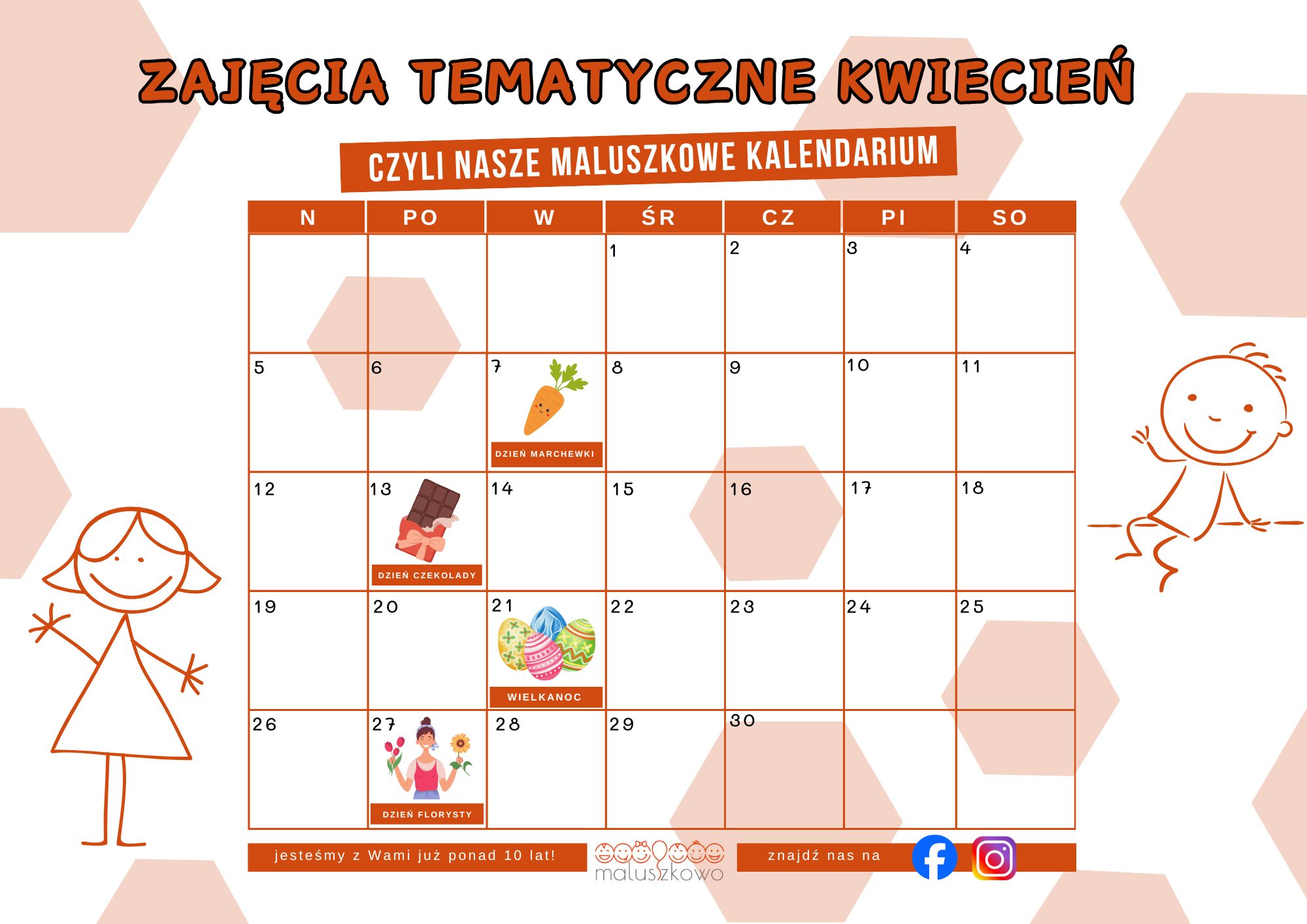 ZAJĘCIA TEMATYCZNE KWIECIEŃ

CZYLI NASZE MALUSZKOWE KALENDARIUM

| N | PO | W | ŚR | CZ | PI | SO |
|---|---|---|---|---|---|---|
|  |  |  | 1 | 2 | 3 | 4 |
| 5 | 6 | 7 DZIEŃ MARCHEWKI | 8 | 9 | 10 | 11 |
| 12 | 13 DZIEŃ CZEKOLADY | 14 | 15 | 16 | 17 | 18 |
| 19 | 20 | 21 WIELKANOC | 22 | 23 | 24 | 25 |
| 26 | 27 DZIEŃ FLORYSTY | 28 | 29 | 30 |  |  |

jesteśmy z Wami już ponad 10 lat!

maluszkowo

znajdź nas na